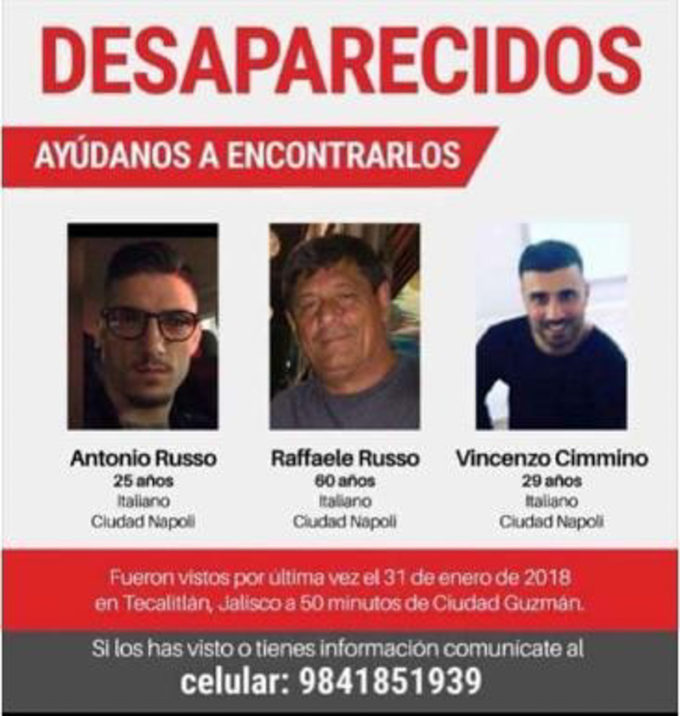 DESAPARECIDOS

AYÚDANOS A ENCONTRARLOS

Antonio Russo
25 años
Italiano
Ciudad Napoli

Raffaele Russo
60 años
Italiano
Ciudad Napoli

Vincenzo Cimmino
29 años
Italiano
Ciudad Napoli

Fueron vistos por última vez el 31 de enero de 2018 en Tecalitlán, Jalisco a 50 minutos de Ciudad Guzmán.

Si los has visto o tienes información comunicate al
celular: 9841851939